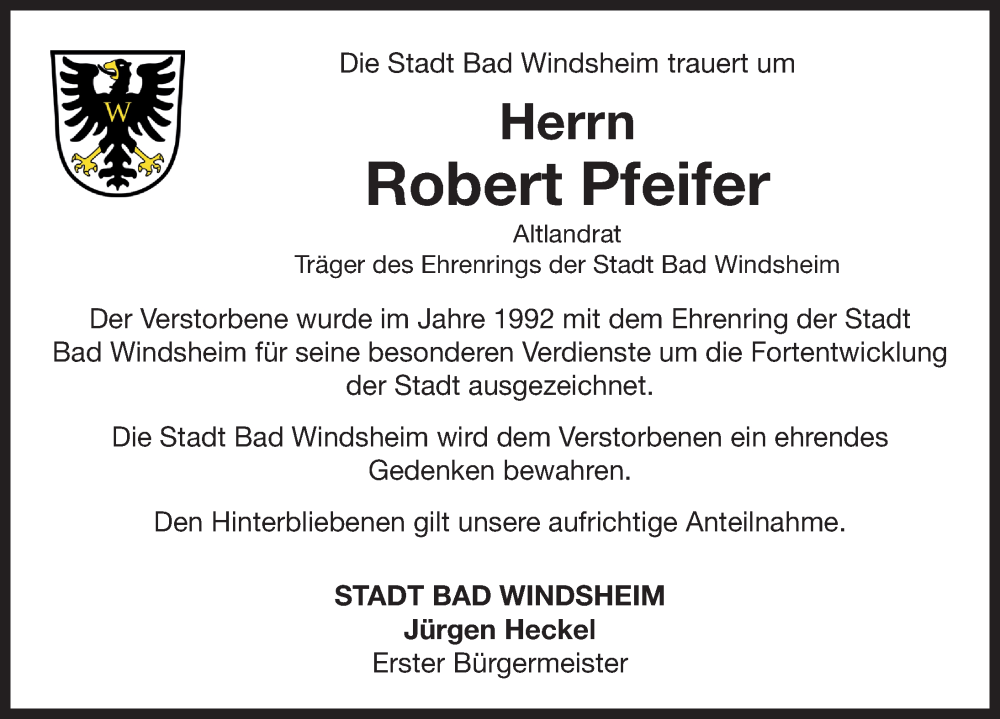 W

Die Stadt Bad Windsheim trauert um

Herrn
Robert Pfeifer

Altlandrat
Träger des Ehrenrings der Stadt Bad Windsheim

Der Verstorbene wurde im Jahre 1992 mit dem Ehrenring der Stadt Bad Windsheim für seine besonderen Verdienste um die Fortentwicklung der Stadt ausgezeichnet.

Die Stadt Bad Windsheim wird dem Verstorbenen ein ehrendes Gedenken bewahren.

Den Hinterbliebenen gilt unsere aufrichtige Anteilnahme.

STADT BAD WINDSHEIM
Jürgen Heckel
Erster Bürgermeister